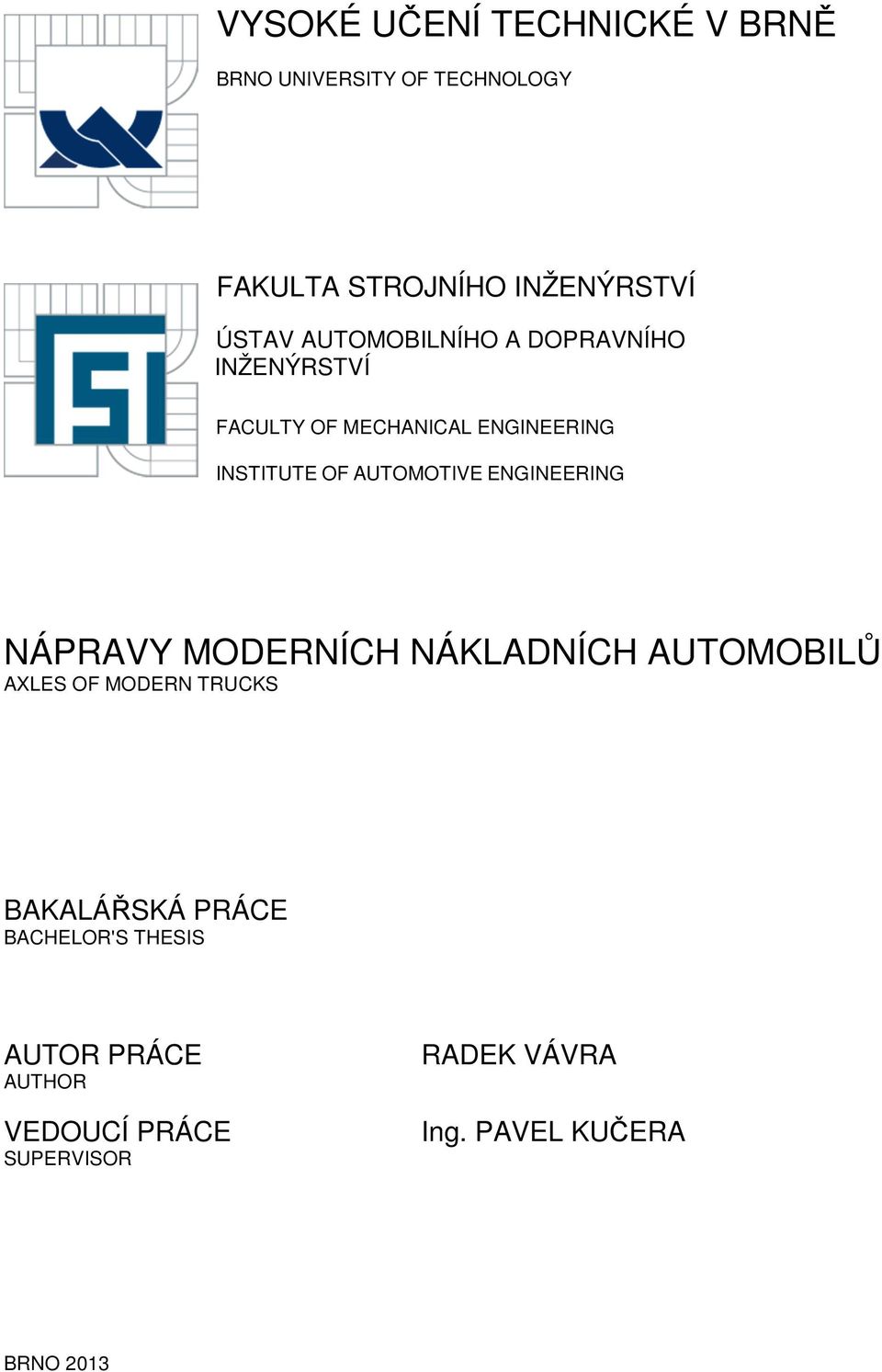 VYSOKÉ UČENÍ TECHNICKÉ V BRNĚ

BRNO UNIVERSITY OF TECHNOLOGY

FAKULTA STROJNÍHO INŽENÝRSTVÍ

ÚSTAV AUTOMOBILNÍHO A DOPRAVNÍHO INŽENÝRSTVÍ

FACULTY OF MECHANICAL ENGINEERING

INSTITUTE OF AUTOMOTIVE ENGINEERING

NÁPRAVY MODERNÍCH NÁKLADNÍCH AUTOMOBILŮ
AXLES OF MODERN TRUCKS

BAKALÁŘSKÁ PRÁCE
BACHELOR'S THESIS

AUTOR PRÁCE
AUTHOR

RADEK VÁVRA

VEDOUCÍ PRÁCE
SUPERVISOR

Ing. PAVEL KUČERA

BRNO 2013